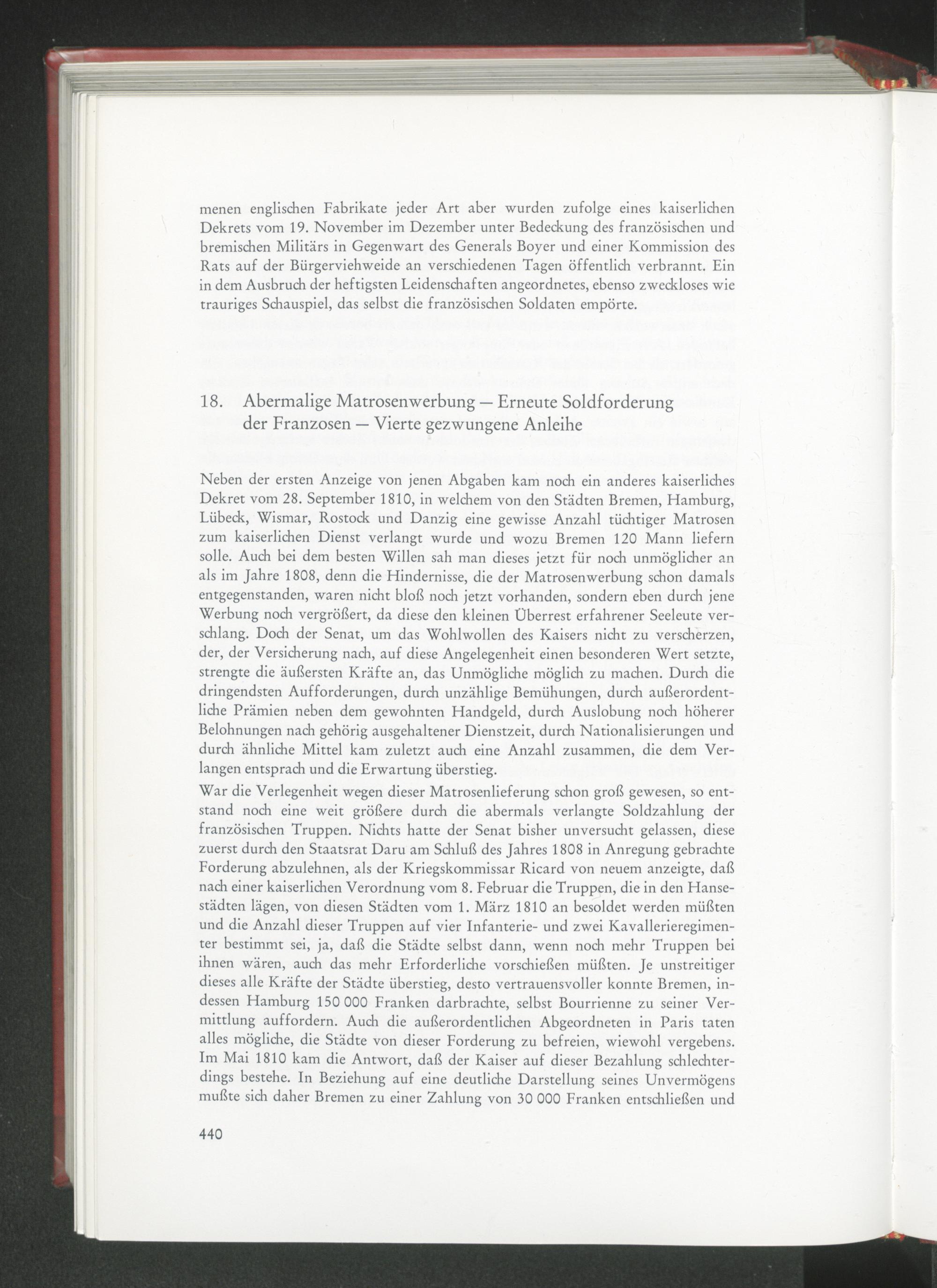 menen englischen Fabrikate jeder Art aber wurden zufolge eines kaiserlichen Dekrets vom 19. November im Dezember unter Bedeckung des französischen und bremischen Militärs in Gegenwart des Generals Boyer und einer Kommission des Rats auf der Bürgerviehweide an verschiedenen Tagen öffentlich verbrannt. Ein in dem Ausbruch der heftigsten Leidenschaften angeordnetes, ebenso zweckloses wie trauriges Schauspiel, das selbst die französischen Soldaten empörte.

18. Abermalige Matrosenwerbung — Erneute Soldforderung der Franzosen — Vierte gezwungene Anleihe

Neben der ersten Anzeige von jenen Abgaben kam noch ein anderes kaiserliches Dekret vom 28. September 1810, in welchem von den Städten Bremen, Hamburg, Lübeck, Wismar, Rostock und Danzig eine gewisse Anzahl tüchtiger Matrosen zum kaiserlichen Dienst verlangt wurde und wozu Bremen 120 Mann liefern solle. Auch bei dem besten Willen sah man dieses jetzt für noch unmöglicher an als im Jahre 1808, denn die Hindernisse, die der Matrosenwerbung schon damals entgegenstanden, waren nicht bloß noch jetzt vorhanden, sondern eben durch jene Werbung noch vergrößert, da diese den kleinen Überrest erfahrener Seeleute verschlang. Doch der Senat, um das Wohlwollen des Kaisers nicht zu verscherzen, der, der Versicherung nach, auf diese Angelegenheit einen besonderen Wert setzte, strengte die äußersten Kräfte an, das Unmögliche möglich zu machen. Durch die dringendsten Aufforderungen, durch unzählige Bemühungen, durch außerordentliche Prämien neben dem gewohnten Handgeld, durch Auslobung noch höherer Belohnungen nach gehörig ausgehaltener Dienstzeit, durch Nationalisierungen und durch ähnliche Mittel kam zuletzt auch eine Anzahl zusammen, die dem Verlangen entsprach und die Erwartung überstieg.

War die Verlegenheit wegen dieser Matrosenlieferung schon groß gewesen, so entstand noch eine weit größere durch die abermals verlangte Soldzahlung der französischen Truppen. Nichts hatte der Senat bisher unversucht gelassen, diese zuerst durch den Staatsrat Daru am Schluß des Jahres 1808 in Anregung gebrachte Forderung abzulehnen, als der Kriegskommissar Ricard von neuem anzeigte, daß nach einer kaiserlichen Verordnung vom 8. Februar die Truppen, die in den Hansestädten lägen, von diesen Städten vom 1. März 1810 an besoldet werden müßten und die Anzahl dieser Truppen auf vier Infanterie- und zwei Kavallerieregimenter bestimmt sei, ja, daß die Städte selbst dann, wenn noch mehr Truppen bei ihnen wären, auch das mehr Erforderliche vorschießen müßten. Je unstreitiger dieses alle Kräfte der Städte überstieg, desto vertrauensvoller konnte Bremen, indessen Hamburg 150 000 Franken darbrachte, selbst Bourrienne zu seiner Vermittlung auffordern. Auch die außerordentlichen Abgeordneten in Paris taten alles mögliche, die Städte von dieser Forderung zu befreien, wiewohl vergebens. Im Mai 1810 kam die Antwort, daß der Kaiser auf dieser Bezahlung schlechterdings bestehe. In Beziehung auf eine deutliche Darstellung seines Unvermögens mußte sich daher Bremen zu einer Zahlung von 30 000 Franken entschließen und

440